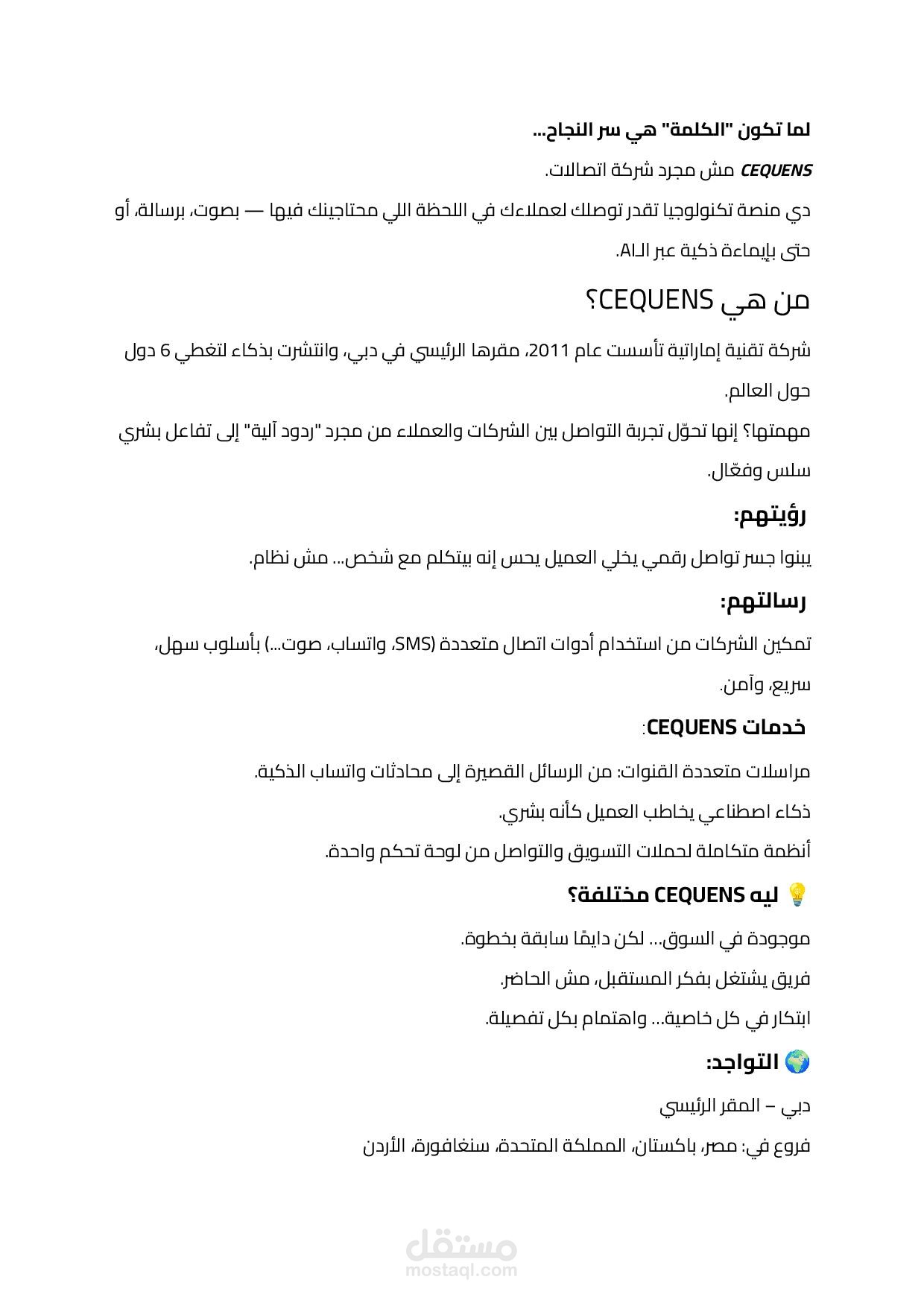 لما تكون "الكلمة" هي سر النجاح...

CEQUENS مش مجرد شركة اتصالات.

دي منصة تكنولوجيا تقدر توصلك لعملاءك في اللحظة اللي محتاجينك فيها — بصوت، برسالة، أو حتى بإيماءة ذكية عبر الـAI.

من هي CEQUENS؟

شركة تقنية إماراتية تأسست عام 2011، مقرها الرئيسي في دبي، وانتشرت بذكاء لتغطي 6 دول حول العالم.

مهمتها؟ إنها تحوّل تجربة التواصل بين الشركات والعملاء من مجرد "ردود آلية" إلى تفاعل بشري سلس وفعّال.

رؤيتهم:

يبنوا جسر تواصل رقمي يخلي العميل يحس إنه بيتكلم مع شخص... مش نظام.

رسالتهم:

تمكين الشركات من استخدام أدوات اتصال متعددة (SMS، واتساب، صوت...) بأسلوب سهل، سريع، وآمن.

خدمات CEQUENS:

مراسلات متعددة القنوات: من الرسائل القصيرة إلى محادثات واتساب الذكية.

ذكاء اصطناعي يخاطب العميل كأنه بشري.

أنظمة متكاملة لحملات التسويق والتواصل من لوحة تحكم واحدة.

💡 ليه CEQUENS مختلفة؟

موجودة في السوق... لكن دايمًا سابقة بخطوة.

فريق يشتغل بفكر المستقبل، مش الحاضر.

ابتكار في كل خاصية... واهتمام بكل تفصيلة.

🌍 التواجد:

دبي – المقر الرئيسي

فروع في: مصر، باكستان، المملكة المتحدة، سنغافورة، الأردن

مستقل
mostaql.com